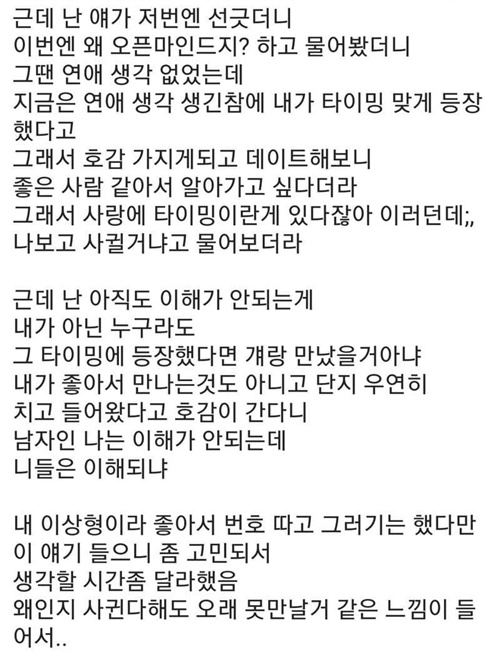 근데 난 얘가 저번엔 선긋더니
이번엔 왜 오픈마인드지? 하고 물어봤더니
그땐 연애 생각 없었는데
지금은 연애 생각 생긴참에 내가 타이밍 맞게 등장했다고
그래서 호감 가지게되고 데이트해보니
좋은 사람 같아서 알아가고 싶다더라
그래서 사랑에 타이밍이란게 있다잖아 이러던데;,
나보고 사귈거냐고 물어보더라

근데 난 아직도 이해가 안되는게
내가 아닌 누구라도
그 타이밍에 등장했다면 걔랑 만났을거아냐
내가 좋아서 만나는것도 아니고 단지 우연히
치고 들어왔다고 호감이 간다니
남자인 나는 이해가 안되는데
니들은 이해되냐

내 이상형이라 좋아서 번호 따고 그러기는 했다만
이 얘기 들으니 좀 고민되서
생각할 시간좀 달라했음
왜인지 사귄다해도 오래 못만날거 같은 느낌이 들어서..